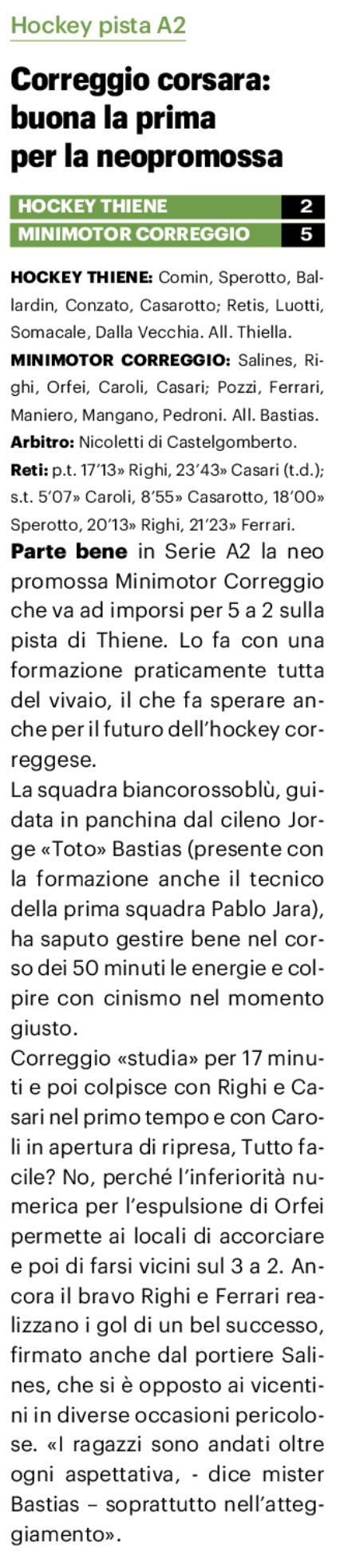 Hockey pista A2

Correggio corsara: buona la prima per la neopromossa

| HOCKEY THIENE | 2 |
|---|---|
| MINIMOTOR CORREGGIO | 5 |

HOCKEY THIENE: Comin, Sperotto, Ballardin, Conzato, Casarotto; Retis, Luotti, Somacale, Dalla Vecchia. All. Thiella.

MINIMOTOR CORREGGIO: Salines, Righi, Orfei, Caroli, Casari; Pozzi, Ferrari, Maniero, Mangano, Pedroni. All. Bastias.

Arbitro: Nicoletti di Castelgomberto.

Reti: p.t. 17'13» Righi, 23'43» Casari (t.d.); s.t. 5'07» Caroli, 8'55» Casarotto, 18'00» Sperotto, 20'13» Righi, 21'23» Ferrari.

Parte bene in Serie A2 la neo promossa Minimotor Correggio che va ad imporsi per 5 a 2 sulla pista di Thiene. Lo fa con una formazione praticamente tutta del vivaio, il che fa sperare anche per il futuro dell'hockey correggese.

La squadra biancorossoblù, guidata in panchina dal cileno Jorge «Toto» Bastias (presente con la formazione anche il tecnico della prima squadra Pablo Jara), ha saputo gestire bene nel corso dei 50 minuti le energie e colpire con cinismo nel momento giusto.

Correggio «studia» per 17 minuti e poi colpisce con Righi e Casari nel primo tempo e con Caroli in apertura di ripresa, Tutto facile? No, perché l'inferiorità numerica per l'espulsione di Orfei permette ai locali di accorciare e poi di farsi vicini sul 3 a 2. Ancora il bravo Righi e Ferrari realizzano i gol di un bel successo, firmato anche dal portiere Salines, che si è opposto ai vicentini in diverse occasioni pericolose. «I ragazzi sono andati oltre ogni aspettativa, - dice mister Bastias – soprattutto nell'atteggiamento».